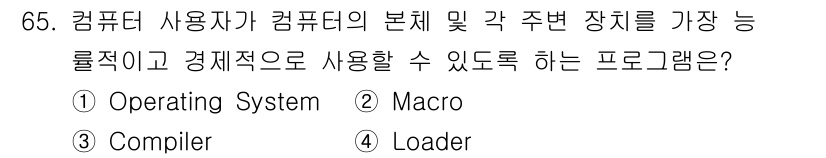 65. 컴퓨터 사용자가 컴퓨터의 본체 및 각 주변 장치를 가장 능률적이고 경제적으로 사용할 수 있도록 하는 프로그램은?

① Operating System ② Macro

③ Compiler ④ Loader